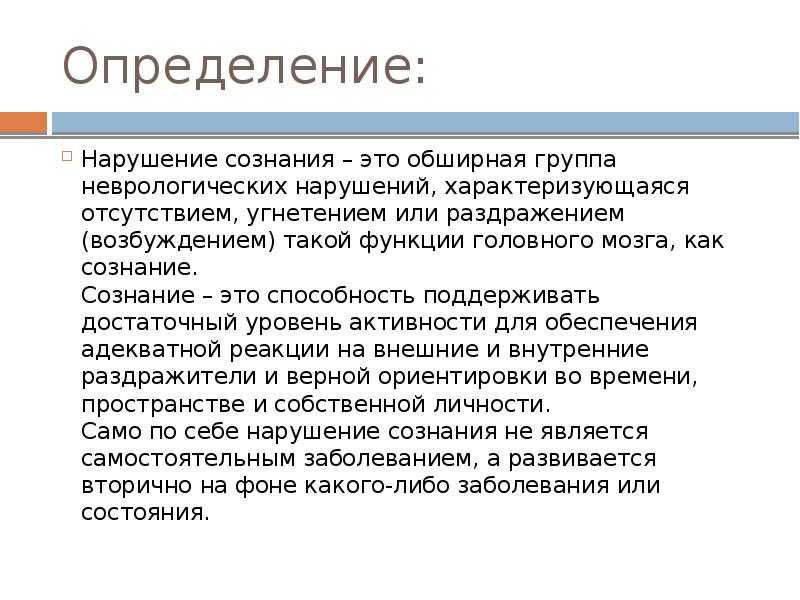 Определение:

Нарушение сознания – это обширная группа неврологических нарушений, характеризующаяся отсутствием, угнетением или раздражением (возбуждением) такой функции головного мозга, как сознание.
Сознание – это способность поддерживать достаточный уровень активности для обеспечения адекватной реакции на внешние и внутренние раздражители и верной ориентировки во времени, пространстве и собственной личности.
Само по себе нарушение сознания не является самостоятельным заболеванием, а развивается вторично на фоне какого-либо заболевания или состояния.